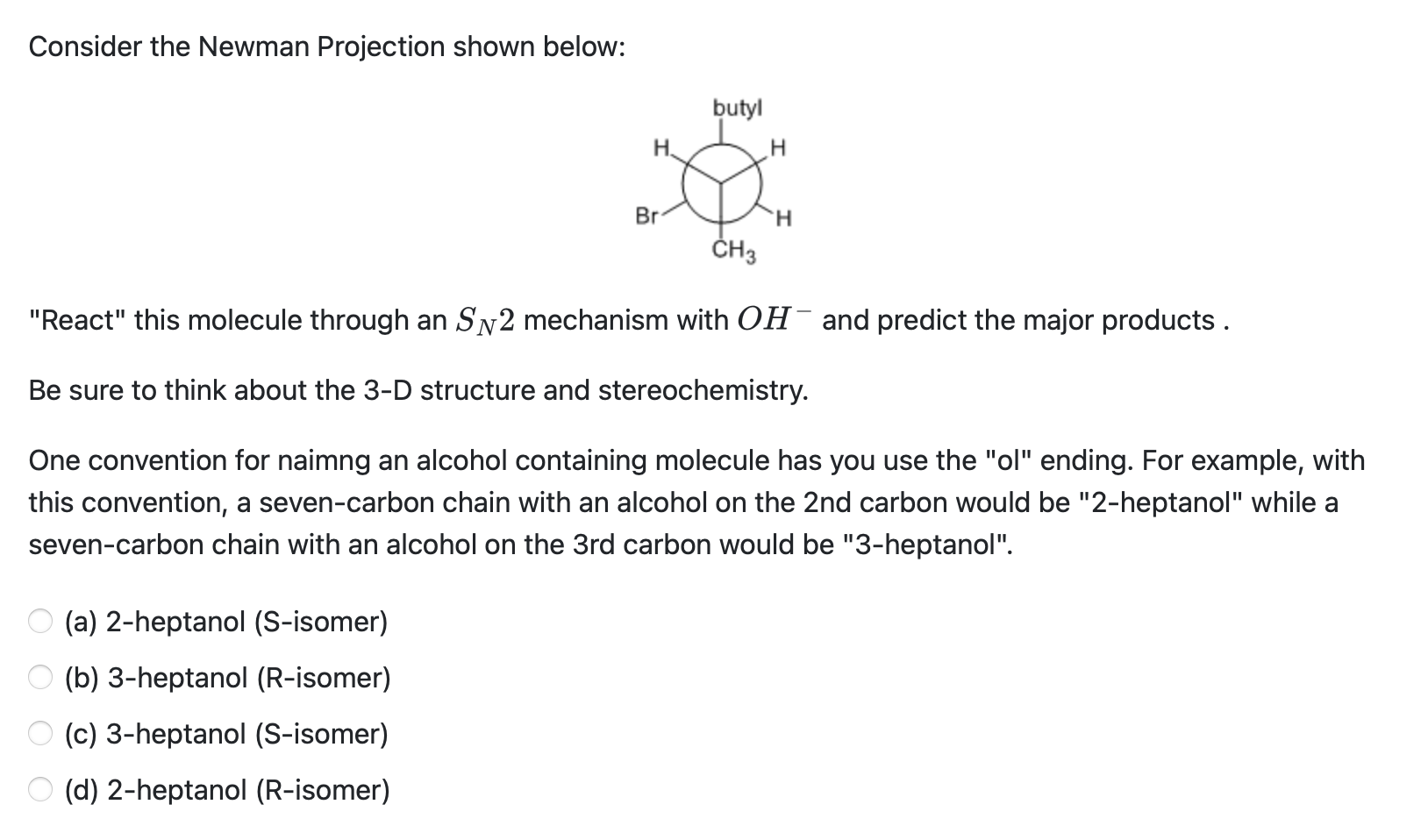 Consider the Newman Projection shown below:

butyl
H
H
Br
H
$CH_3$

"React" this molecule through an $S_N2$ mechanism with $OH^-$ and predict the major products .

Be sure to think about the 3-D structure and stereochemistry.

One convention for naimng an alcohol containing molecule has you use the "ol" ending. For example, with this convention, a seven-carbon chain with an alcohol on the 2nd carbon would be "2-heptanol" while a seven-carbon chain with an alcohol on the 3rd carbon would be "3-heptanol".

(a) 2-heptanol (S-isomer)
(b) 3-heptanol (R-isomer)
(c) 3-heptanol (S-isomer)
(d) 2-heptanol (R-isomer)